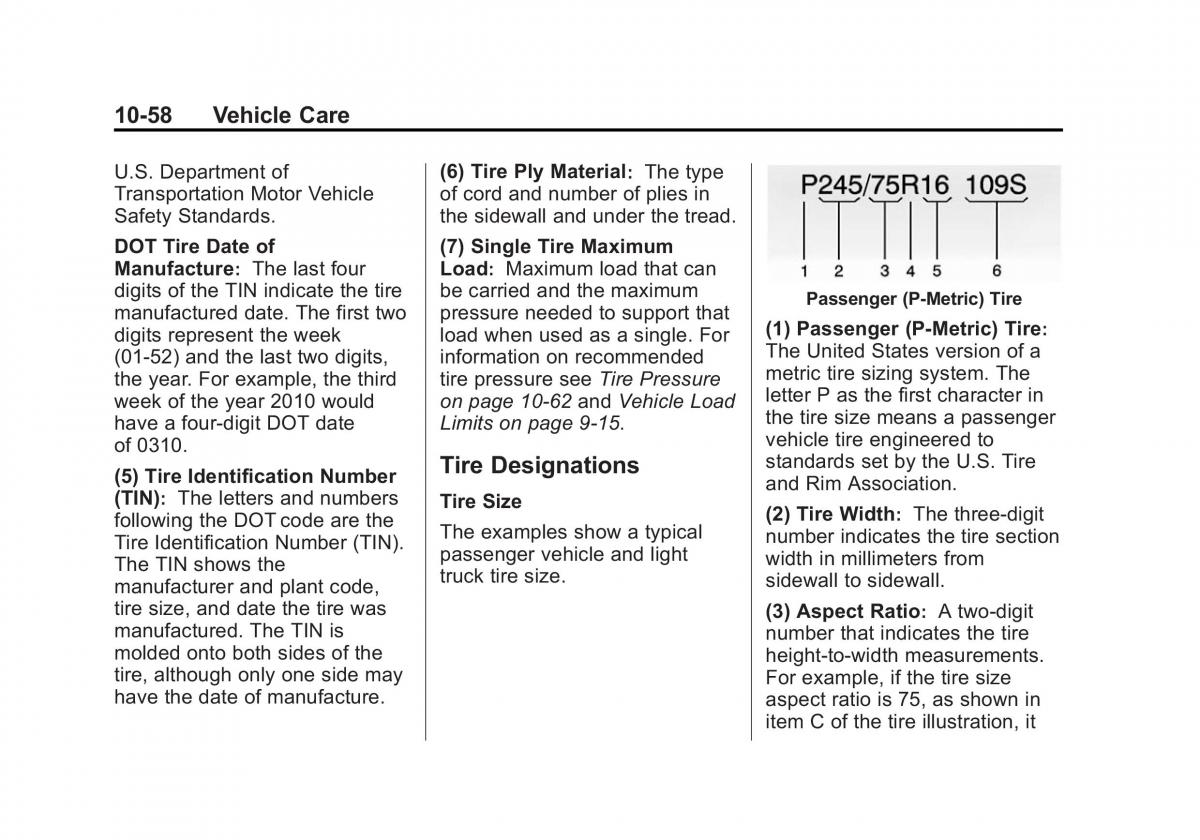 10-58 Vehicle Care

U.S. Department of Transportation Motor Vehicle Safety Standards.

DOT Tire Date of Manufacture: The last four digits of the TIN indicate the tire manufactured date. The first two digits represent the week (01-52) and the last two digits, the year. For example, the third week of the year 2010 would have a four-digit DOT date of 0310.

(5) Tire Identification Number (TIN): The letters and numbers following the DOT code are the Tire Identification Number (TIN). The TIN shows the manufacturer and plant code, tire size, and date the tire was manufactured. The TIN is molded onto both sides of the tire, although only one side may have the date of manufacture.

(6) Tire Ply Material: The type of cord and number of plies in the sidewall and under the tread.

(7) Single Tire Maximum Load: Maximum load that can be carried and the maximum pressure needed to support that load when used as a single. For information on recommended tire pressure see Tire Pressure on page 10-62 and Vehicle Load Limits on page 9-15.

Tire Designations

Tire Size

The examples show a typical passenger vehicle and light truck tire size.

P245/75R16 109S

1 2 3 4 5 6

Passenger (P-Metric) Tire

(1) Passenger (P-Metric) Tire: The United States version of a metric tire sizing system. The letter P as the first character in the tire size means a passenger vehicle tire engineered to standards set by the U.S. Tire and Rim Association.

(2) Tire Width: The three-digit number indicates the tire section width in millimeters from sidewall to sidewall.

(3) Aspect Ratio: A two-digit number that indicates the tire height-to-width measurements. For example, if the tire size aspect ratio is 75, as shown in item C of the tire illustration, it